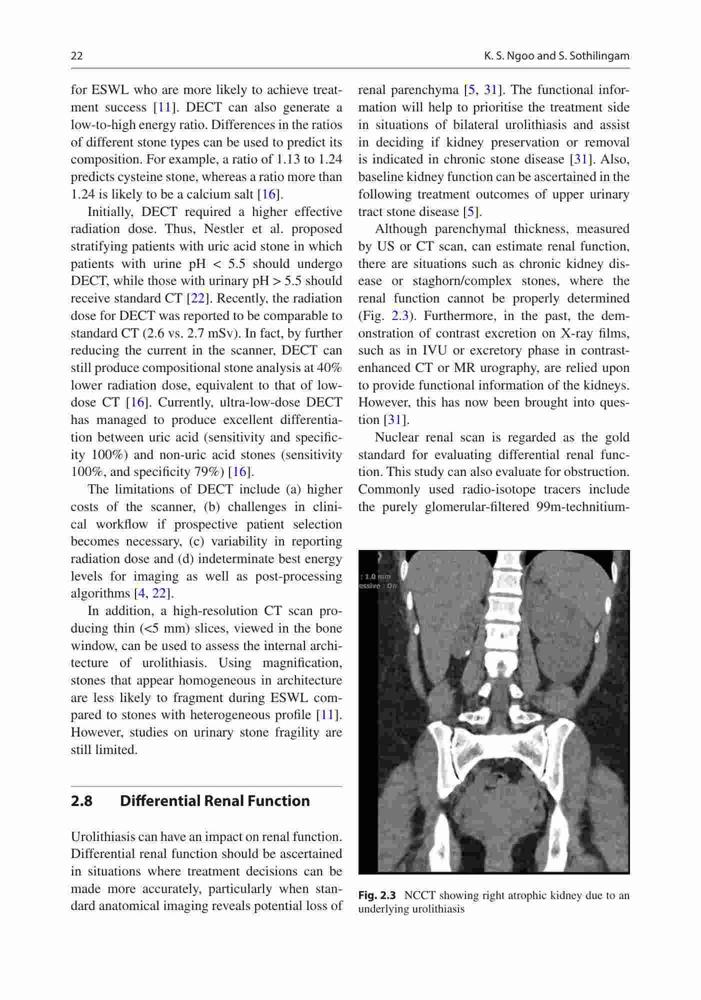 22

K. S. Ngoo and S. Sothilingam

for ESWL who are more likely to achieve treatment success [11]. DECT can also generate a low-to-high energy ratio. Differences in the ratios of different stone types can be used to predict its composition. For example, a ratio of 1.13 to 1.24 predicts cysteine stone, whereas a ratio more than 1.24 is likely to be a calcium salt [16].

Initially, DECT required a higher effective radiation dose. Thus, Nestler et al. proposed stratifying patients with uric acid stone in which patients with urine pH < 5.5 should undergo DECT, while those with urinary pH > 5.5 should receive standard CT [22]. Recently, the radiation dose for DECT was reported to be comparable to standard CT (2.6 vs. 2.7 mSv). In fact, by further reducing the current in the scanner, DECT can still produce compositional stone analysis at 40% lower radiation dose, equivalent to that of low-dose CT [16]. Currently, ultra-low-dose DECT has managed to produce excellent differentiation between uric acid (sensitivity and specificity 100%) and non-uric acid stones (sensitivity 100%, and specificity 79%) [16].

The limitations of DECT include (a) higher costs of the scanner, (b) challenges in clinical workflow if prospective patient selection becomes necessary, (c) variability in reporting radiation dose and (d) indeterminate best energy levels for imaging as well as post-processing algorithms [4, 22].

In addition, a high-resolution CT scan producing thin (<5 mm) slices, viewed in the bone window, can be used to assess the internal architecture of urolithiasis. Using magnification, stones that appear homogeneous in architecture are less likely to fragment during ESWL compared to stones with heterogeneous profile [11]. However, studies on urinary stone fragility are still limited.

2.8 Differential Renal Function

Urolithiasis can have an impact on renal function. Differential renal function should be ascertained in situations where treatment decisions can be made more accurately, particularly when standard anatomical imaging reveals potential loss of renal parenchyma [5, 31]. The functional information will help to prioritise the treatment side in situations of bilateral urolithiasis and assist in deciding if kidney preservation or removal is indicated in chronic stone disease [31]. Also, baseline kidney function can be ascertained in the following treatment outcomes of upper urinary tract stone disease [5].

Although parenchymal thickness, measured by US or CT scan, can estimate renal function, there are situations such as chronic kidney disease or staghorn/complex stones, where the renal function cannot be properly determined (Fig. 2.3). Furthermore, in the past, the demonstration of contrast excretion on X-ray films, such as in IVU or excretory phase in contrast-enhanced CT or MR urography, are relied upon to provide functional information of the kidneys. However, this has now been brought into question [31].

Nuclear renal scan is regarded as the gold standard for evaluating differential renal function. This study can also evaluate for obstruction. Commonly used radio-isotope tracers include the purely glomerular-filtered 99m-technitium-

: 1.0 mm
essive : On

Fig. 2.3 NCCT showing right atrophic kidney due to an underlying urolithiasis